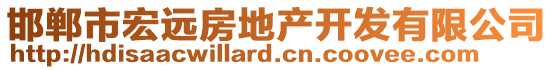 邯郸市宏远房地产开发有限公司
http://hdisaacwillard.cn.coovee.com